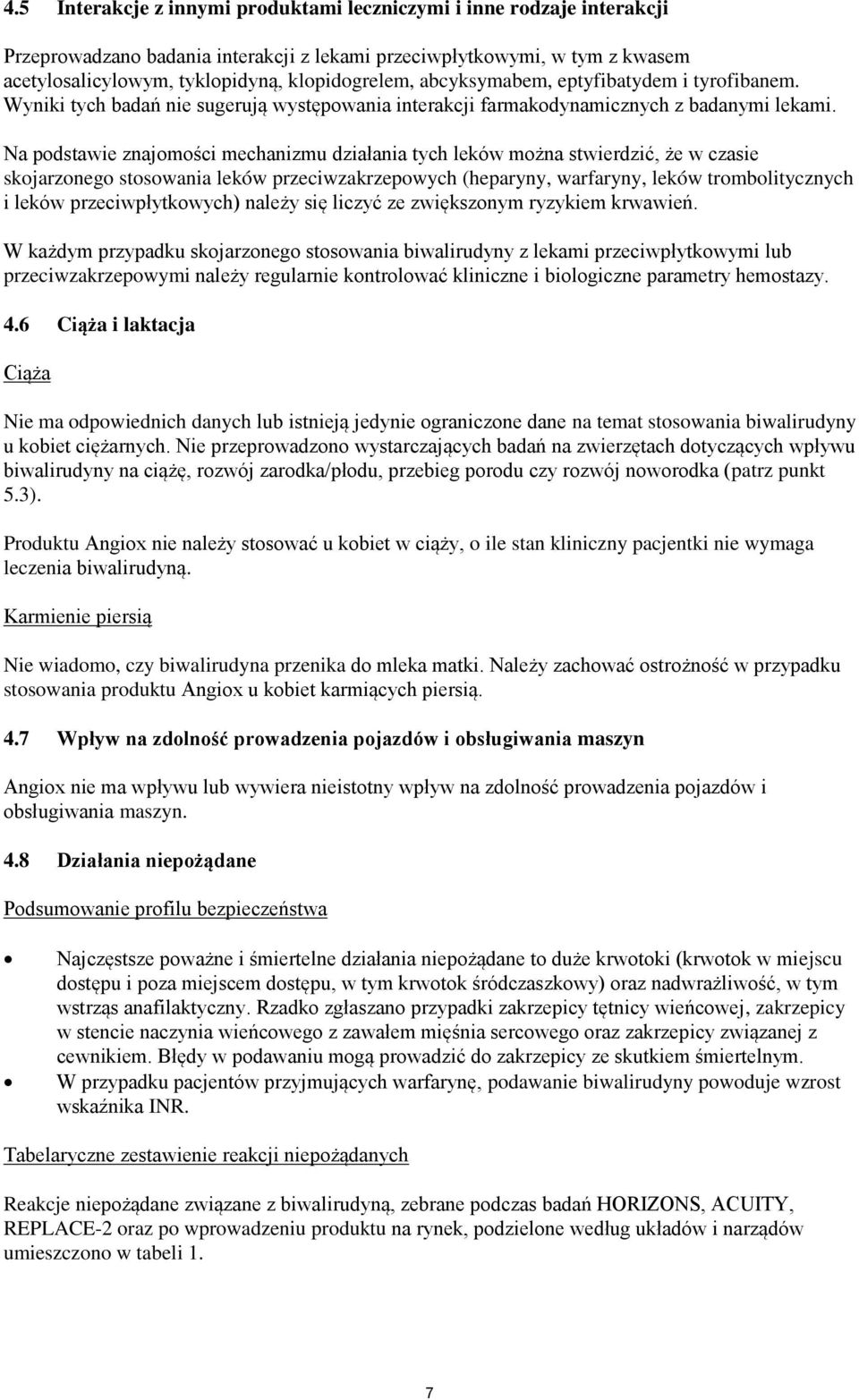 4.5 Interakcje z innymi produktami leczniczymi i inne rodzaje interakcji

Przeprowadzano badania interakcji z lekami przeciwpłytkowymi, w tym z kwasem acetylosalicylowym, tyklopidyną, klopidogrelem, abcyksymabem, eptyfibatydem i tyrofibanem. Wyniki tych badań nie sugerują występowania interakcji farmakodynamicznych z badanymi lekami.

Na podstawie znajomości mechanizmu działania tych leków można stwierdzić, że w czasie skojarzonego stosowania leków przeciwzakrzepowych (heparyny, warfaryny, leków trombolitycznych i leków przeciwpłytkowych) należy się liczyć ze zwiększonym ryzykiem krwawień.

W każdym przypadku skojarzonego stosowania biwalirudyny z lekami przeciwpłytkowymi lub przeciwzakrzepowymi należy regularnie kontrolować kliniczne i biologiczne parametry hemostazy.

4.6 Ciąża i laktacja

Ciąża

Nie ma odpowiednich danych lub istnieją jedynie ograniczone dane na temat stosowania biwalirudyny u kobiet ciężarnych. Nie przeprowadzono wystarczających badań na zwierzętach dotyczących wpływu biwalirudyny na ciążę, rozwój zarodka/płodu, przebieg porodu czy rozwój noworodka (patrz punkt 5.3).

Produktu Angiox nie należy stosować u kobiet w ciąży, o ile stan kliniczny pacjentki nie wymaga leczenia biwalirudyną.

Karmienie piersią

Nie wiadomo, czy biwalirudyna przenika do mleka matki. Należy zachować ostrożność w przypadku stosowania produktu Angiox u kobiet karmiących piersią.

4.7 Wpływ na zdolność prowadzenia pojazdów i obsługiwania maszyn

Angiox nie ma wpływu lub wywiera nieistotny wpływ na zdolność prowadzenia pojazdów i obsługiwania maszyn.

4.8 Działania niepożądane

Podsumowanie profilu bezpieczeństwa

• Najczęstsze poważne i śmiertelne działania niepożądane to duże krwotoki (krwotok w miejscu dostępu i poza miejscem dostępu, w tym krwotok śródczaszkowy) oraz nadwrażliwość, w tym wstrząs anafilaktyczny. Rzadko zgłaszano przypadki zakrzepicy tętnicy wieńcowej, zakrzepicy w stencie naczynia wieńcowego z zawałem mięśnia sercowego oraz zakrzepicy związanej z cewnikiem. Błędy w podawaniu mogą prowadzić do zakrzepicy ze skutkiem śmiertelnym.
• W przypadku pacjentów przyjmujących warfarynę, podawanie biwalirudyny powoduje wzrost wskaźnika INR.

Tabelaryczne zestawienie reakcji niepożądanych

Reakcje niepożądane związane z biwalirudyną, zebrane podczas badań HORIZONS, ACUITY, REPLACE-2 oraz po wprowadzeniu produktu na rynek, podzielone według układów i narządów umieszczono w tabeli 1.

7